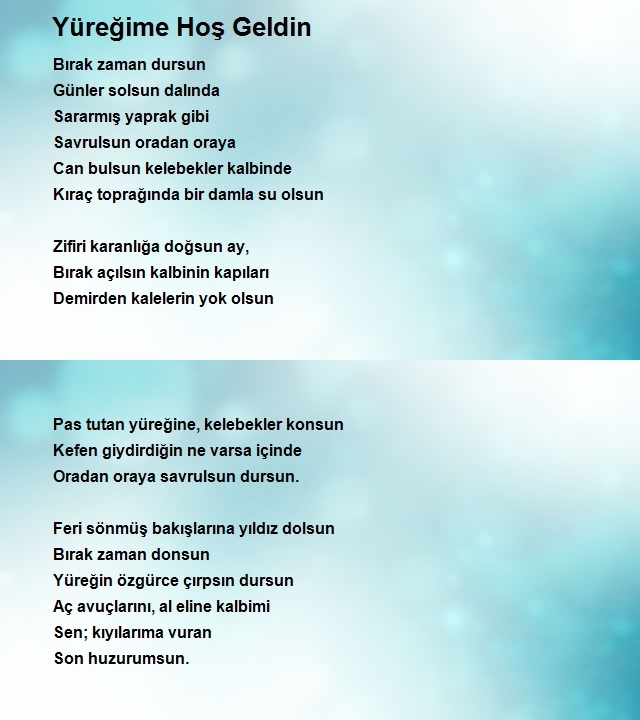 Yüreğime Hoş Geldin

Bırak zaman dursun
Günler solsun dalında
Sararmış yaprak gibi
Savrulsun oradan oraya
Can bulsun kelebekler kalbinde
Kıraç toprağında bir damla su olsun

Zifiri karanlığa doğsun ay,
Bırak açılsın kalbinin kapıları
Demirden kalelerin yok olsun

Pas tutan yüreğine, kelebekler konsun
Kefen giydirdiğin ne varsa içinde
Oradan oraya savrulsun dursun.

Feri sönmüş bakışlarına yıldız dolsun
Bırak zaman donsun
Yüreğin özgürce çırpsın dursun
Aç avuçlarını, al eline kalbimi
Sen; kıyılarıma vuran
Son huzurumsun.